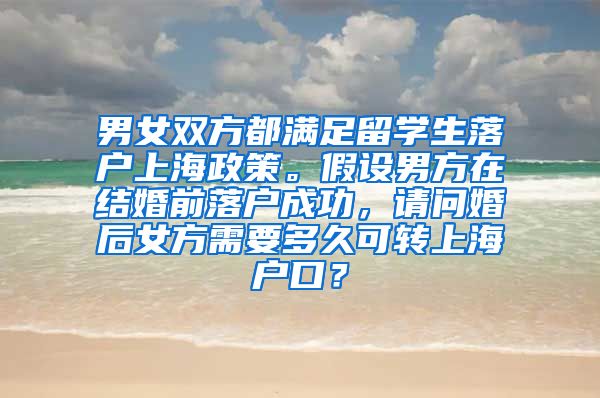 男女双方都满足留学生落户上海政策。假设男方在结婚前落户成功，请问婚后女方需要多久可转上海户口？